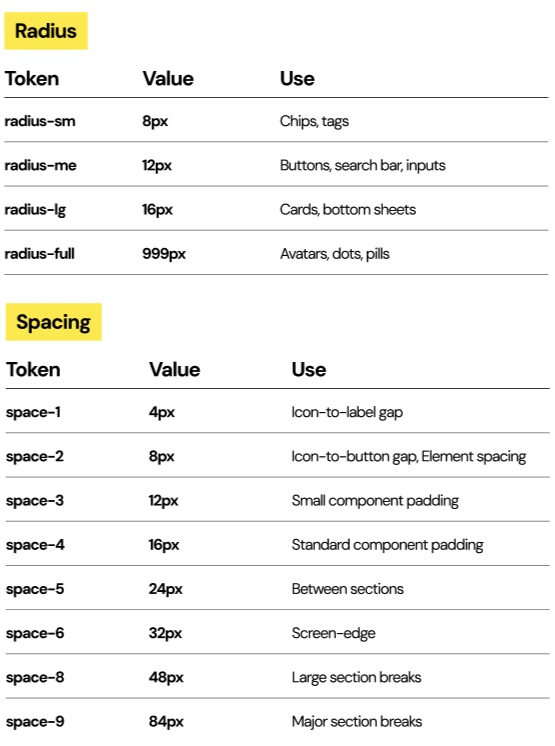 Radius

| Token | Value | Use |
|---|---|---|
| radius-sm | 8px | Chips, tags |
| radius-me | 12px | Buttons, search bar, inputs |
| radius-lg | 16px | Cards, bottom sheets |
| radius-full | 999px | Avatars, dots, pills |

Spacing

| Token | Value | Use |
|---|---|---|
| space-1 | 4px | Icon-to-label gap |
| space-2 | 8px | Icon-to-button gap, Element spacing |
| space-3 | 12px | Small component padding |
| space-4 | 16px | Standard component padding |
| space-5 | 24px | Between sections |
| space-6 | 32px | Screen-edge |
| space-8 | 48px | Large section breaks |
| space-9 | 84px | Major section breaks |